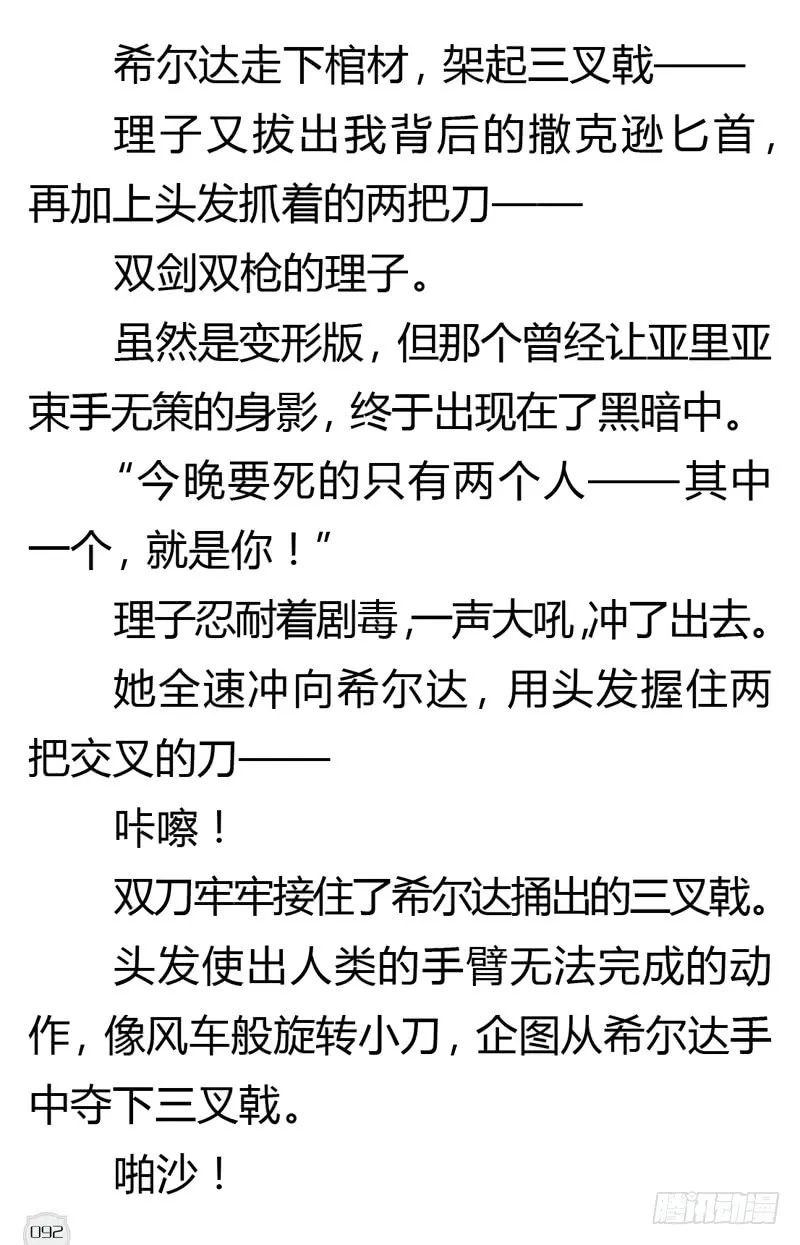 希尔达走下棺材，架起三叉戟——

理子又拔出我背后的撒克逊匕首，再加上头发抓着的两把刀——

双剑双枪的理子。

虽然是变形版，但那个曾经让亚里亚束手无策的身影，终于出现在了黑暗中。

“今晚要死的只有两个人——其中一个，就是你！”

理子忍耐着剧毒，一声大吼，冲了出去。

她全速冲向希尔达，用头发握住两把交叉的刀——

咔嚓！

双刀牢牢接住了希尔达捅出的三叉戟。

头发使出人类的手臂无法完成的动作，像风车般旋转小刀，企图从希尔达手中夺下三叉戟。

啪沙！

092

腾讯动漫